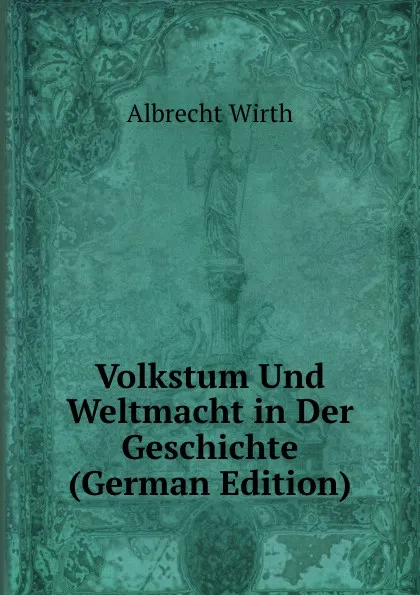 Albrecht Wirth

Volkstum Und Weltmacht in Der Geschichte (German Edition)